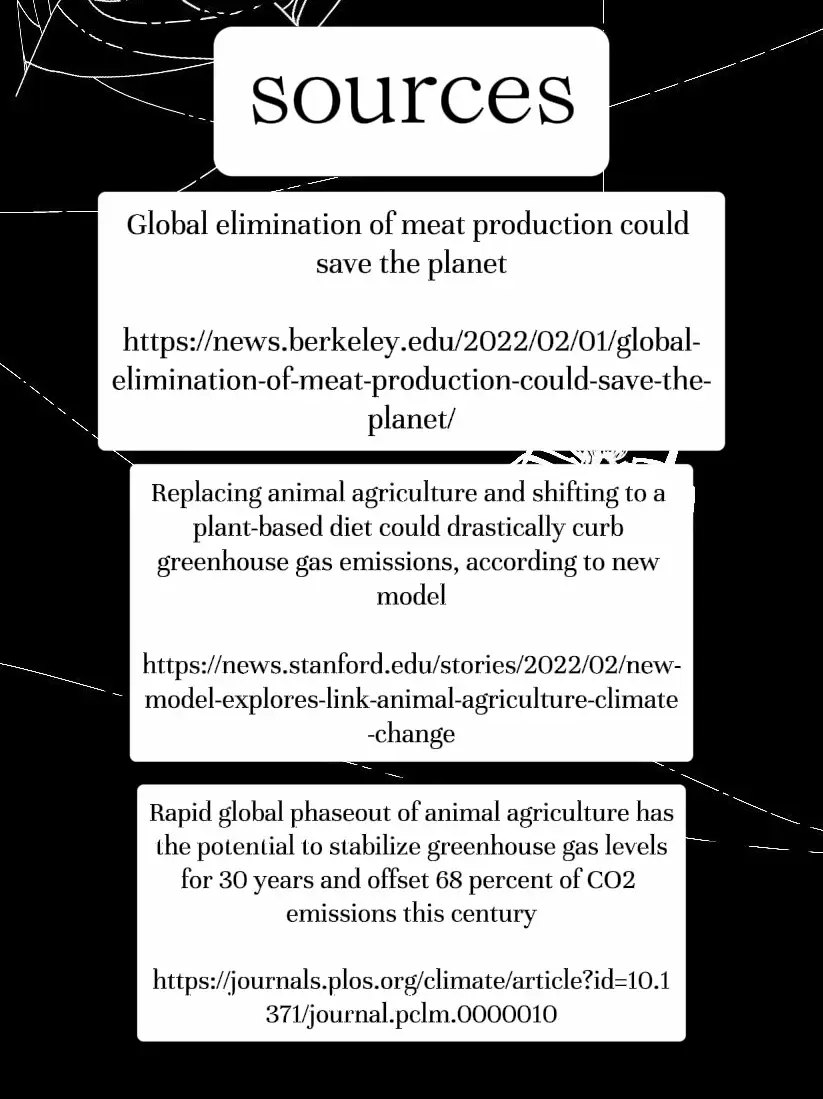 sources

Global elimination of meat production could save the planet

https://news.berkeley.edu/2022/02/01/global-elimination-of-meat-production-could-save-the-planet/

Replacing animal agriculture and shifting to a plant-based diet could drastically curb greenhouse gas emissions, according to new model

https://news.stanford.edu/stories/2022/02/new-model-explores-link-animal-agriculture-climate-change

Rapid global phaseout of animal agriculture has the potential to stabilize greenhouse gas levels for 30 years and offset 68 percent of CO2 emissions this century

https://journals.plos.org/climate/article?id=10.1371/journal.pclm.0000010